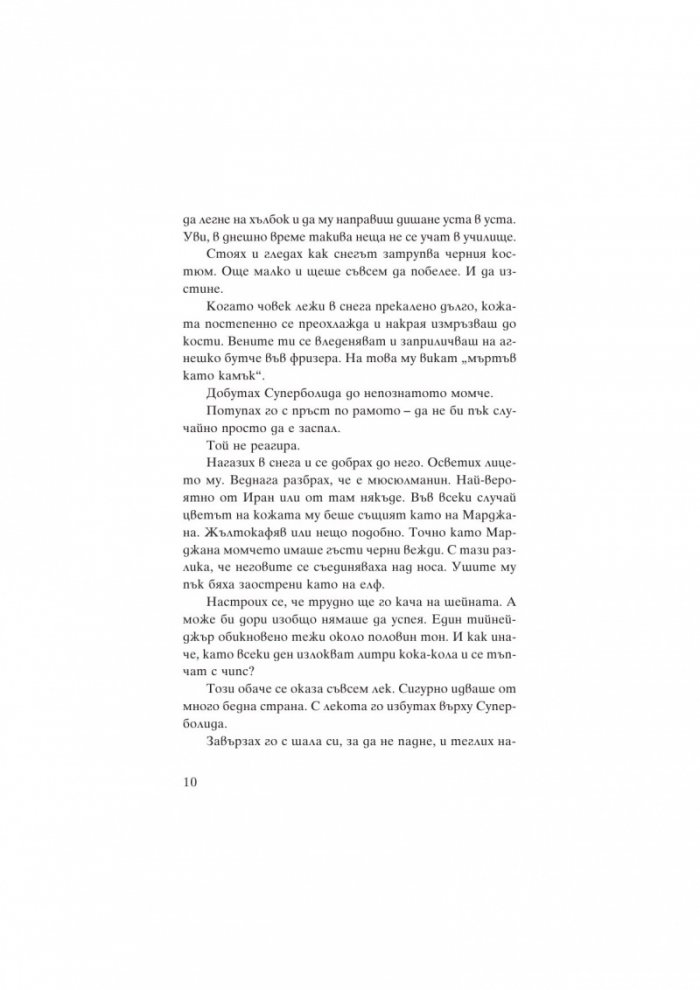 да легне на хълбок и да му направиш дишане уста в уста. Уви, в днешно време такива неща не се учат в училище.

Стоях и гледах как снегът затрупва черния костюм. Още малко и щеше съвсем да побелее. И да изстине.

Когато човек лежи в снега прекалено дълго, кожата постепенно се преохлажда и накрая измръзваш до кости. Вените ти се вледеняват и заприличваш на агнешко бутче във фризера. На това му викат „мъртъв като камък“.

Добутах Суперболида до непознатото момче.

Потупах го с пръст по рамото – да не би пък случайно просто да е заспал.

Той не реагира.

Нагазих в снега и се добрах до него. Осветих лицето му. Веднага разбрах, че е мюсюлманин. Най-вероятно от Иран или от там някъде. Във всеки случай цветът на кожата му беше същият като на Марджана. Жълтокафяв или нещо подобно. Точно като Марджана момчето имаше гъсти черни вежди. С тази разлика, че неговите се съединяваха над носа. Ушите му пък бяха заострени като на елф.

Настроих се, че трудно ще го кача на шейната. А може би дори изобщо нямаше да успея. Един тийнейджър обикновено тежи около половин тон. И как иначе, като всеки ден излокват литри кока-кола и се тъпчат с чипс?

Този обаче се оказа съвсем лек. Сигурно идваше от много бедна страна. С лекота го избутах върху Суперболида.

Завързах го с шала си, за да не падне, и теглих на-

10